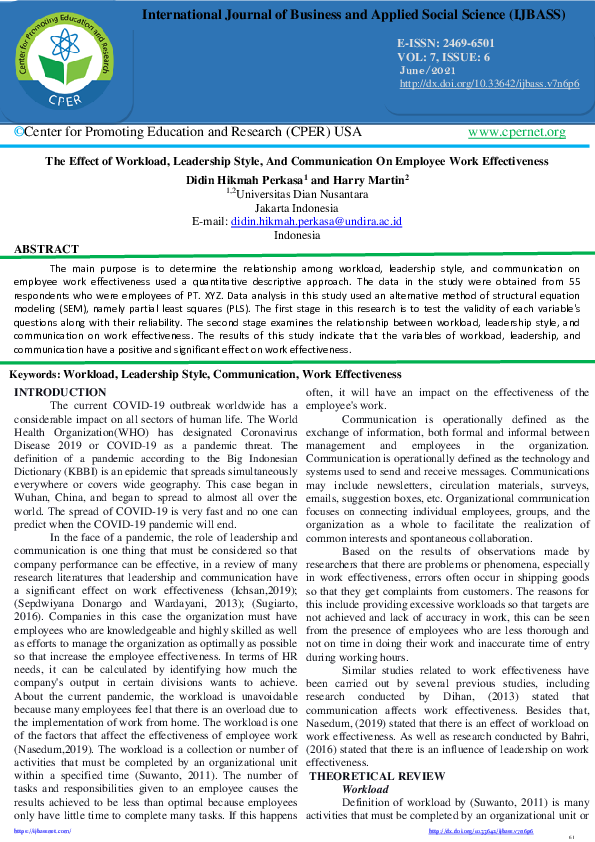 Center for Promoting Education and Research
CPER

International Journal of Business and Applied Social Science (IJBASS)

E-ISSN: 2469-6501
VOL: 7, ISSUE: 6
June/2021
http://dx.doi.org/10.33642/ijbass.v7n6p6

©Center for Promoting Education and Research (CPER) USA www.cpernet.org

The Effect of Workload, Leadership Style, And Communication On Employee Work Effectiveness

Didin Hikmah Perkasa$^1$ and Harry Martin$^2$
$^{1,2}$Universitas Dian Nusantara
Jakarta Indonesia
E-mail: didin.hikmah.perkasa@undira.ac.id
Indonesia

ABSTRACT

The main purpose is to determine the relationship among workload, leadership style, and communication on employee work effectiveness used a quantitative descriptive approach. The data in the study were obtained from 55 respondents who were employees of PT. XYZ. Data analysis in this study used an alternative method of structural equation modeling (SEM), namely partial least squares (PLS). The first stage in this research is to test the validity of each variable's questions along with their reliability. The second stage examines the relationship between workload, leadership style, and communication on work effectiveness. The results of this study indicate that the variables of workload, leadership, and communication have a positive and significant effect on work effectiveness.

Keywords: Workload, Leadership Style, Communication, Work Effectiveness

INTRODUCTION

The current COVID-19 outbreak worldwide has a considerable impact on all sectors of human life. The World Health Organization(WHO) has designated Coronavirus Disease 2019 or COVID-19 as a pandemic threat. The definition of a pandemic according to the Big Indonesian Dictionary (KBBI) is an epidemic that spreads simultaneously everywhere or covers wide geography. This case began in Wuhan, China, and began to spread to almost all over the world. The spread of COVID-19 is very fast and no one can predict when the COVID-19 pandemic will end.

In the face of a pandemic, the role of leadership and communication is one thing that must be considered so that company performance can be effective, in a review of many research literatures that leadership and communication have a significant effect on work effectiveness (Ichsan,2019); (Sepdwiyana Donargo and Wardayani, 2013); (Sugiarto, 2016). Companies in this case the organization must have employees who are knowledgeable and highly skilled as well as efforts to manage the organization as optimally as possible so that increase the employee effectiveness. In terms of HR needs, it can be calculated by identifying how much the company's output in certain divisions wants to achieve. About the current pandemic, the workload is unavoidable because many employees feel that there is an overload due to the implementation of work from home. The workload is one of the factors that affect the effectiveness of employee work (Nasedum,2019). The workload is a collection or number of activities that must be completed by an organizational unit within a specified time (Suwanto, 2011). The number of tasks and responsibilities given to an employee causes the results achieved to be less than optimal because employees only have little time to complete many tasks. If this happens often, it will have an impact on the effectiveness of the employee's work.

Communication is operationally defined as the exchange of information, both formal and informal between management and employees in the organization. Communication is operationally defined as the technology and systems used to send and receive messages. Communications may include newsletters, circulation materials, surveys, emails, suggestion boxes, etc. Organizational communication focuses on connecting individual employees, groups, and the organization as a whole to facilitate the realization of common interests and spontaneous collaboration.

Based on the results of observations made by researchers that there are problems or phenomena, especially in work effectiveness, errors often occur in shipping goods so that they get complaints from customers. The reasons for this include providing excessive workloads so that targets are not achieved and lack of accuracy in work, this can be seen from the presence of employees who are less thorough and not on time in doing their work and inaccurate time of entry during working hours.

Similar studies related to work effectiveness have been carried out by several previous studies, including research conducted by Dihan, (2013) stated that communication affects work effectiveness. Besides that, Nasedum, (2019) stated that there is an effect of workload on work effectiveness. As well as research conducted by Bahri, (2016) stated that there is an influence of leadership on work effectiveness.

THEORETICAL REVIEW
Workload

Definition of workload by (Suwanto, 2011) is many activities that must be completed by an organizational unit or

https://ijbassnet.com/ http://dx.doi.org/10.33642/ijbass.v7n6p6 61